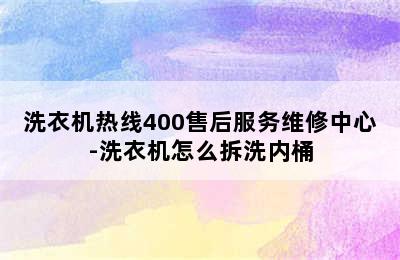 洗衣机热线400售后服务维修中心-洗衣机怎么拆洗内桶